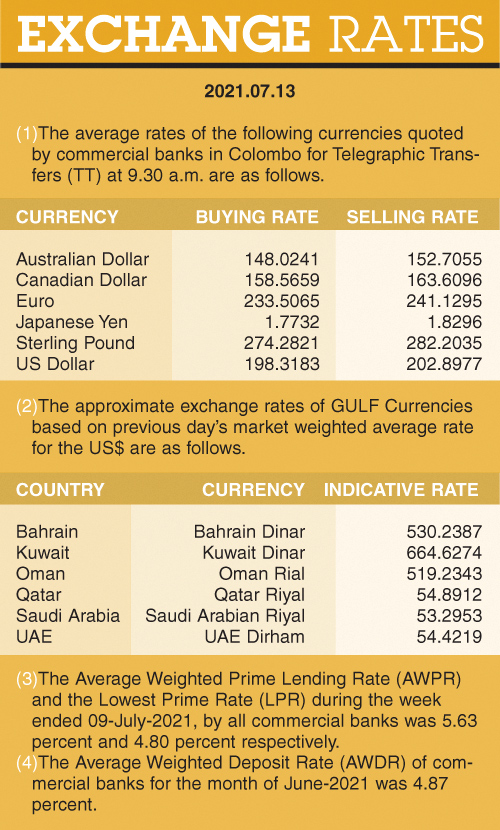 EXCHANGE RATES

2021.07.13

(1)The average rates of the following currencies quoted by commercial banks in Colombo for Telegraphic Transfers (TT) at 9.30 a.m. are as follows.

| CURRENCY | BUYING RATE | SELLING RATE |
|---|---|---|
| Australian Dollar | 148.0241 | 152.7055 |
| Canadian Dollar | 158.5659 | 163.6096 |
| Euro | 233.5065 | 241.1295 |
| Japanese Yen | 1.7732 | 1.8296 |
| Sterling Pound | 274.2821 | 282.2035 |
| US Dollar | 198.3183 | 202.8977 |

(2)The approximate exchange rates of GULF Currencies based on previous day's market weighted average rate for the US$ are as follows.

| COUNTRY | CURRENCY | INDICATIVE RATE |
|---|---|---|
| Bahrain | Bahrain Dinar | 530.2387 |
| Kuwait | Kuwait Dinar | 664.6274 |
| Oman | Oman Rial | 519.2343 |
| Qatar | Qatar Riyal | 54.8912 |
| Saudi Arabia | Saudi Arabian Riyal | 53.2953 |
| UAE | UAE Dirham | 54.4219 |

(3)The Average Weighted Prime Lending Rate (AWPR) and the Lowest Prime Rate (LPR) during the week ended 09-July-2021, by all commercial banks was 5.63 percent and 4.80 percent respectively.
(4)The Average Weighted Deposit Rate (AWDR) of commercial banks for the month of June-2021 was 4.87 percent.